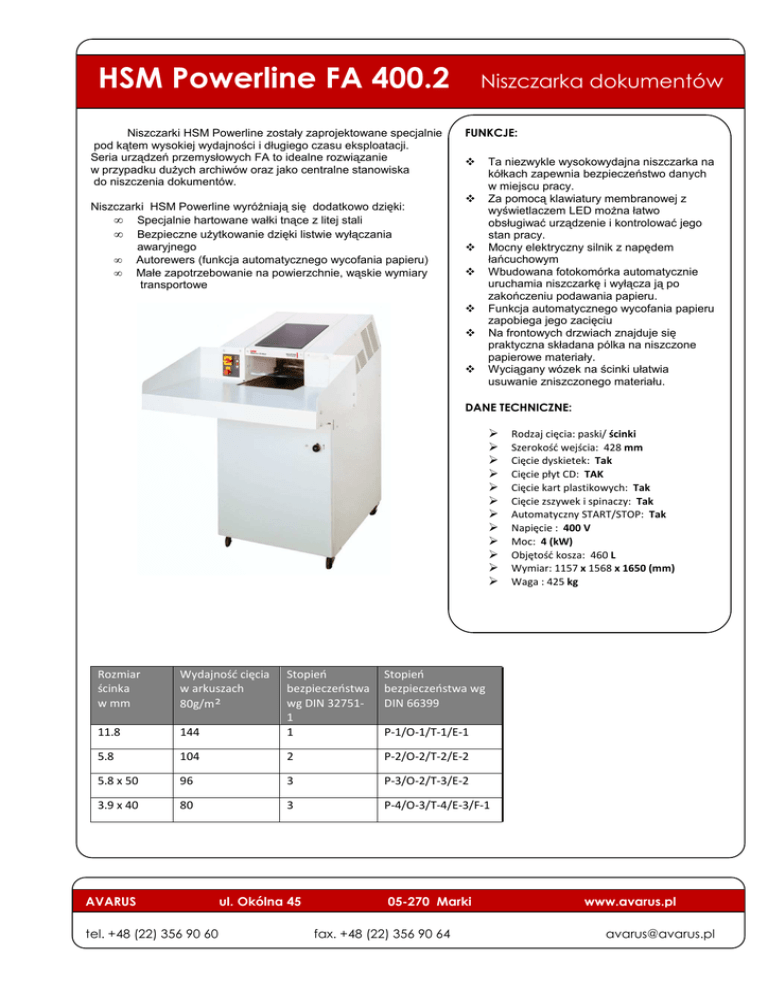 HSM Powerline FA 400.2 Niszczarka dokumentów

Niszczarki HSM Powerline zostały zaprojektowane specjalnie pod kątem wysokiej wydajności i długiego czasu eksploatacji. Seria urządzeń przemysłowych FA to idealne rozwiązanie w przypadku dużych archiwów oraz jako centralne stanowiska do niszczenia dokumentów.

Niszczarki HSM Powerline wyróżniają się dodatkowo dzięki:
∞ Specjalnie hartowane wałki tnące z litej stali
∞ Bezpieczne użytkowanie dzięki listwie wyłączania awaryjnego
∞ Autorewers (funkcja automatycznego wycofania papieru)
∞ Małe zapotrzebowanie na powierzchnie, wąskie wymiary transportowe

FUNKCJE:

❖ Ta niezwykle wysokowydajna niszczarka na kółkach zapewnia bezpieczeństwo danych w miejscu pracy.
❖ Za pomocą klawiatury membranowej z wyświetlaczem LED można łatwo obsługiwać urządzenie i kontrolować jego stan pracy.
❖ Mocny elektryczny silnik z napędem łańcuchowym
❖ Wbudowana fotokomórka automatycznie uruchamia niszczarkę i wyłącza ją po zakończeniu podawania papieru.
❖ Funkcja automatycznego wycofania papieru zapobiega jego zacięciu
❖ Na frontowych drzwiach znajduje się praktyczna składana półka na niszczone papierowe materiały.
❖ Wyciągany wózek na ścinki ułatwia usuwanie zniszczonego materiału.

DANE TECHNICZNE:

➢ Rodzaj cięcia: paski/ ścinki
➢ Szerokość wejścia: 428 mm
➢ Cięcie dyskietek: Tak
➢ Cięcie płyt CD: TAK
➢ Cięcie kart plastikowych: Tak
➢ Cięcie zszywek i spinaczy: Tak
➢ Automatyczny START/STOP: Tak
➢ Napięcie : 400 V
➢ Moc: 4 (kW)
➢ Objętość kosza: 460 L
➢ Wymiar: 1157 x 1568 x 1650 (mm)
➢ Waga : 425 kg

| Rozmiar ścinka w mm | Wydajność cięcia w arkuszach 80g/m² | Stopień bezpieczeństwa wg DIN 32751-1 | Stopień bezpieczeństwa wg DIN 66399 |
|---|---|---|---|
| 11.8 | 144 | 1 | P-1/O-1/T-1/E-1 |
| 5.8 | 104 | 2 | P-2/O-2/T-2/E-2 |
| 5.8 x 50 | 96 | 3 | P-3/O-2/T-3/E-2 |
| 3.9 x 40 | 80 | 3 | P-4/O-3/T-4/E-3/F-1 |

AVARUS ul. Okólna 45 05-270 Marki www.avarus.pl
tel. +48 (22) 356 90 60 fax. +48 (22) 356 90 64 avarus@avarus.pl